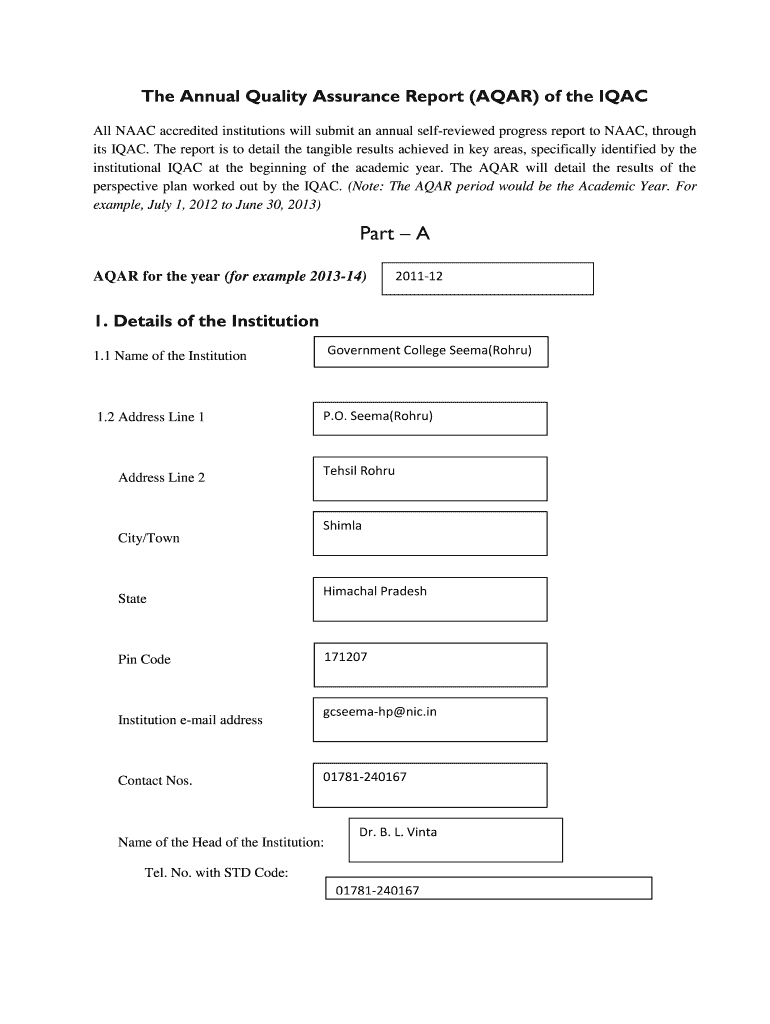 The Annual Quality Assurance Report (AQAR) of the IQAC

All NAAC accredited institutions will submit an annual self-reviewed progress report to NAAC, through its IQAC. The report is to detail the tangible results achieved in key areas, specifically identified by the institutional IQAC at the beginning of the academic year. The AQAR will detail the results of the perspective plan worked out by the IQAC. (Note: The AQAR period would be the Academic Year. For example, July 1, 2012 to June 30, 2013)

Part – A

AQAR for the year (for example 2013-14) 2011-12

1. Details of the Institution

1.1 Name of the Institution Government College Seema(Rohru)

1.2 Address Line 1 P.O. Seema(Rohru)

Address Line 2 Tehsil Rohru

City/Town Shimla

State Himachal Pradesh

Pin Code 171207

Institution e-mail address gcseema-hp@nic.in

Contact Nos. 01781-240167

Name of the Head of the Institution: Dr. B. L. Vinta

Tel. No. with STD Code: 01781-240167